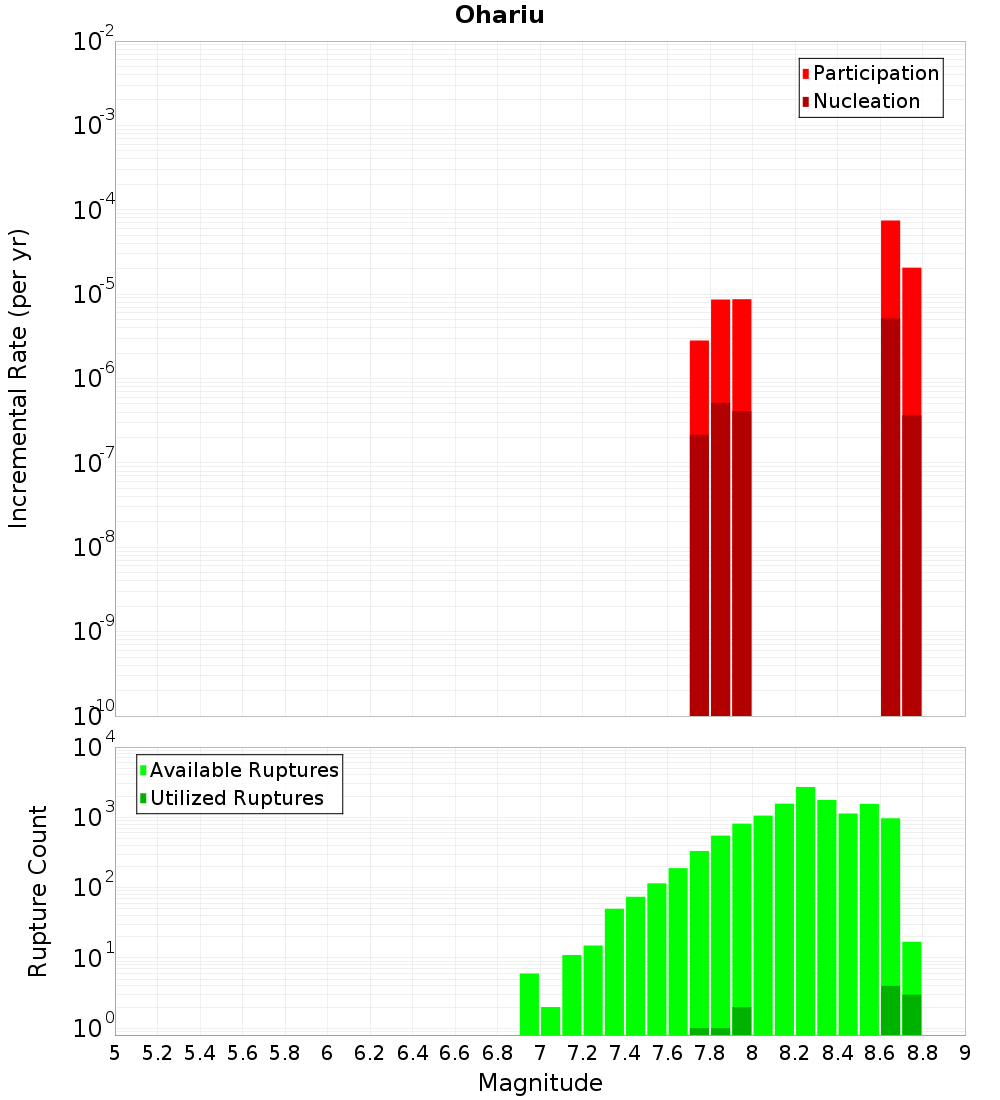 Ohariu

Participation
Nucleation

Incremental Rate (per yr)

$10^{-2}$
$10^{-3}$
$10^{-4}$
$10^{-5}$
$10^{-6}$
$10^{-7}$
$10^{-8}$
$10^{-9}$
$10^{-10}$

Available Ruptures
Utilized Ruptures

Rupture Count

$10^{4}$
$10^{3}$
$10^{2}$
$10^{1}$
$10^{0}$

5 5.2 5.4 5.6 5.8 6 6.2 6.4 6.6 6.8 7 7.2 7.4 7.6 7.8 8 8.2 8.4 8.6 8.8 9

Magnitude